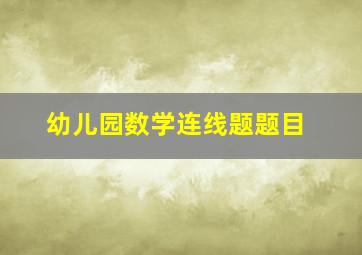 幼儿园数学连线题题目